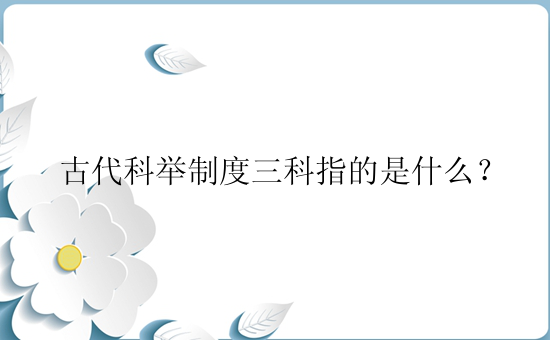 古代科举制度三科指的是什么？